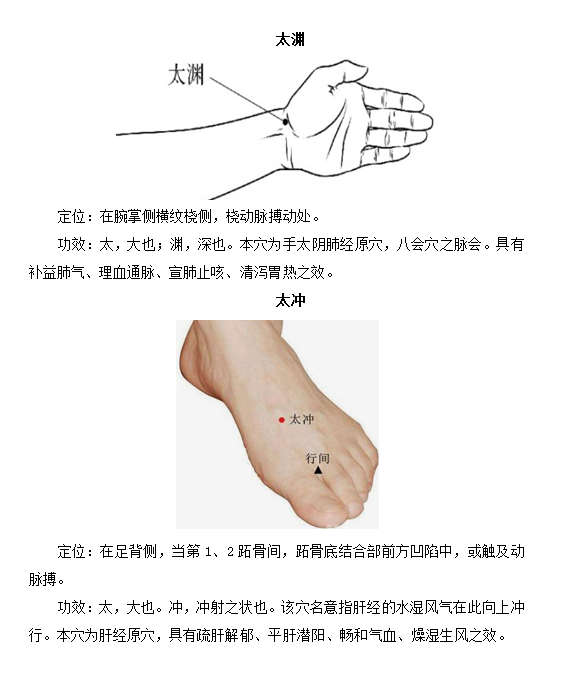 太渊

太渊

定位：在腕掌侧横纹桡侧，桡动脉搏动处。

功效：太，大也；渊，深也。本穴为手太阴肺经原穴，八会穴之脉会。具有补益肺气、理血通脉、宣肺止咳、清泻胃热之效。

太冲

太冲

行间

定位：在足背侧，当第1、2跖骨间，跖骨底结合部前方凹陷中，或触及动脉搏。

功效：太，大也。冲，冲射之状也。该穴名意指肝经的水湿风气在此向上冲行。本穴为肝经原穴，具有疏肝解郁、平肝潜阳、畅和气血、燥湿生风之效。